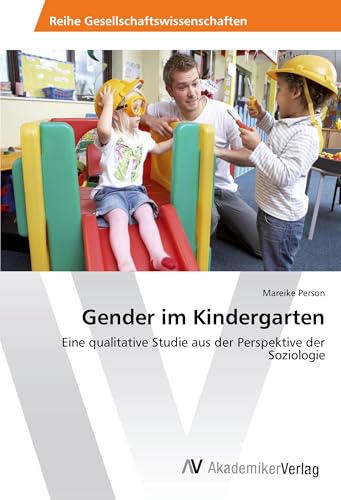 Reihe Gesellschaftswissenschaften

Mareike Person

Gender im Kindergarten

Eine qualitative Studie aus der Perspektive der Soziologie

AV AkademikerVerlag